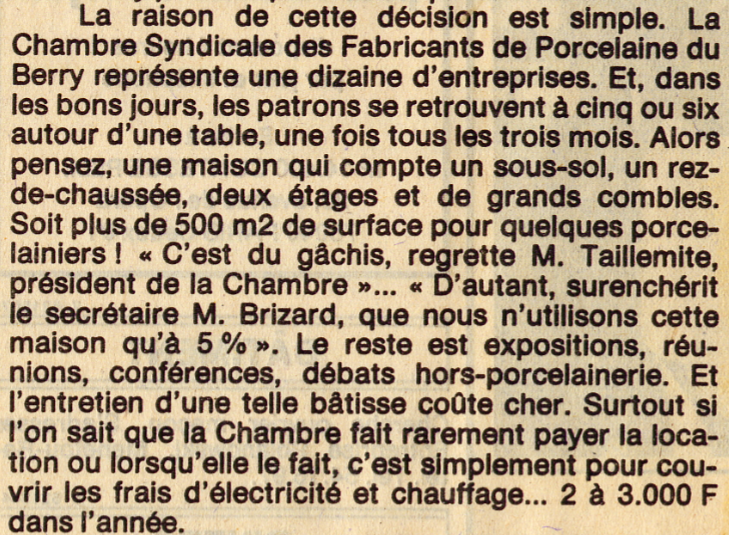 La raison de cette décision est simple. La Chambre Syndicale des Fabricants de Porcelaine du Berry représente une dizaine d'entreprises. Et, dans les bons jours, les patrons se retrouvent à cinq ou six autour d'une table, une fois tous les trois mois. Alors pensez, une maison qui compte un sous-sol, un rez-de-chaussée, deux étages et de grands combles. Soit plus de 500 m2 de surface pour quelques porcelainiers ! « C'est du gâchis, regrette M. Taillemite, président de la Chambre »... « D'autant, surenchérit le secrétaire M. Brizard, que nous n'utilisons cette maison qu'à 5 % ». Le reste est expositions, réunions, conférences, débats hors-porcelainerie. Et l'entretien d'une telle bâtisse coûte cher. Surtout si l'on sait que la Chambre fait rarement payer la location ou lorsqu'elle le fait, c'est simplement pour couvrir les frais d'électricité et chauffage... 2 à 3.000 F dans l'année.